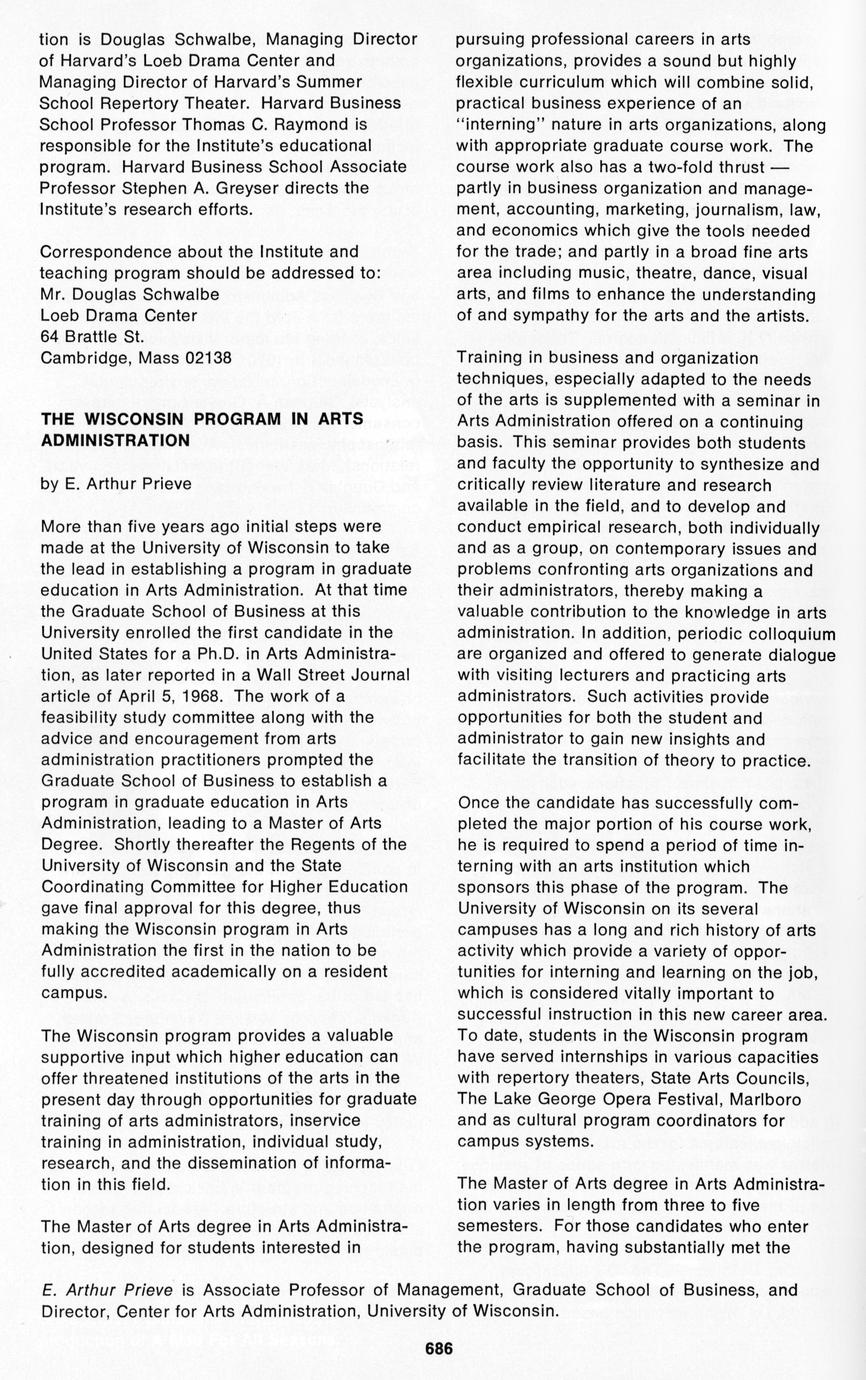 tion is Douglas Schwalbe, Managing Director of Harvard's Loeb Drama Center and Managing Director of Harvard's Summer School Repertory Theater. Harvard Business School Professor Thomas C. Raymond is responsible for the Institute's educational program. Harvard Business School Associate Professor Stephen A. Greyser directs the Institute's research efforts.

Correspondence about the Institute and teaching program should be addressed to:
Mr. Douglas Schwalbe
Loeb Drama Center
64 Brattle St.
Cambridge, Mass 02138

THE WISCONSIN PROGRAM IN ARTS ADMINISTRATION

by E. Arthur Prieve

More than five years ago initial steps were made at the University of Wisconsin to take the lead in establishing a program in graduate education in Arts Administration. At that time the Graduate School of Business at this University enrolled the first candidate in the United States for a Ph.D. in Arts Administration, as later reported in a Wall Street Journal article of April 5, 1968. The work of a feasibility study committee along with the advice and encouragement from arts administration practitioners prompted the Graduate School of Business to establish a program in graduate education in Arts Administration, leading to a Master of Arts Degree. Shortly thereafter the Regents of the University of Wisconsin and the State Coordinating Committee for Higher Education gave final approval for this degree, thus making the Wisconsin program in Arts Administration the first in the nation to be fully accredited academically on a resident campus.

The Wisconsin program provides a valuable supportive input which higher education can offer threatened institutions of the arts in the present day through opportunities for graduate training of arts administrators, inservice training in administration, individual study, research, and the dissemination of information in this field.

The Master of Arts degree in Arts Administration, designed for students interested in pursuing professional careers in arts organizations, provides a sound but highly flexible curriculum which will combine solid, practical business experience of an "interning" nature in arts organizations, along with appropriate graduate course work. The course work also has a two-fold thrust — partly in business organization and management, accounting, marketing, journalism, law, and economics which give the tools needed for the trade; and partly in a broad fine arts area including music, theatre, dance, visual arts, and films to enhance the understanding of and sympathy for the arts and the artists.

Training in business and organization techniques, especially adapted to the needs of the arts is supplemented with a seminar in Arts Administration offered on a continuing basis. This seminar provides both students and faculty the opportunity to synthesize and critically review literature and research available in the field, and to develop and conduct empirical research, both individually and as a group, on contemporary issues and problems confronting arts organizations and their administrators, thereby making a valuable contribution to the knowledge in arts administration. In addition, periodic colloquium are organized and offered to generate dialogue with visiting lecturers and practicing arts administrators. Such activities provide opportunities for both the student and administrator to gain new insights and facilitate the transition of theory to practice.

Once the candidate has successfully completed the major portion of his course work, he is required to spend a period of time interning with an arts institution which sponsors this phase of the program. The University of Wisconsin on its several campuses has a long and rich history of arts activity which provide a variety of opportunities for interning and learning on the job, which is considered vitally important to successful instruction in this new career area. To date, students in the Wisconsin program have served internships in various capacities with repertory theaters, State Arts Councils, The Lake George Opera Festival, Marlboro and as cultural program coordinators for campus systems.

The Master of Arts degree in Arts Administration varies in length from three to five semesters. For those candidates who enter the program, having substantially met the

E. Arthur Prieve is Associate Professor of Management, Graduate School of Business, and Director, Center for Arts Administration, University of Wisconsin.

686